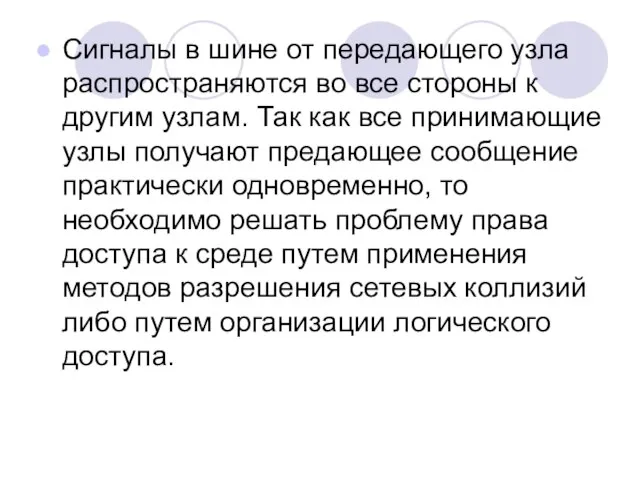 • Сигналы в шине от передающего узла распространяются во все стороны к другим узлам. Так как все принимающие узлы получают предающее сообщение практически одновременно, то необходимо решать проблему права доступа к среде путем применения методов разрешения сетевых коллизий либо путем организации логического доступа.